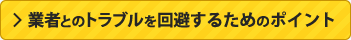 > 業者とのトラブルを回避するためのポイント